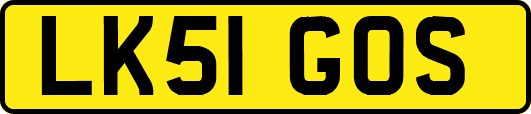 LK51 GOS